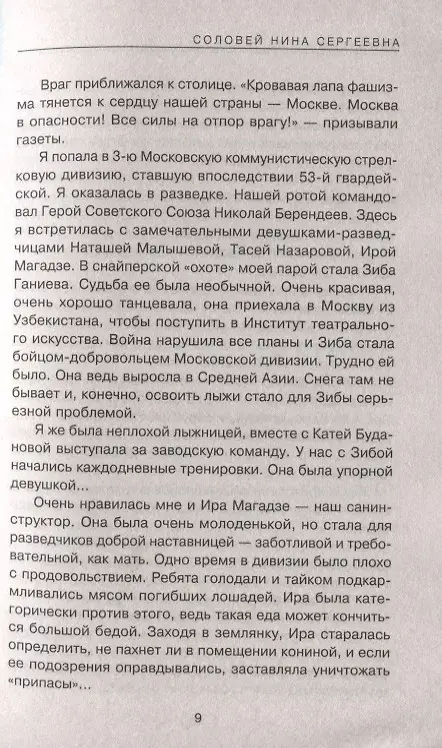 СОЛОВЕЙ НИНА СЕРГЕЕВНА

Враг приближался к столице. «Кровавая лапа фашизма тянется к сердцу нашей страны — Москве. Москва в опасности! Все силы на отпор врагу!» — призывали газеты.

Я попала в 3-ю Московскую коммунистическую стрелковую дивизию, ставшую впоследствии 53-й гвардейской. Я оказалась в разведке. Нашей ротой командовал Герой Советского Союза Николай Берендеев. Здесь я встретилась с замечательными девушками-разведчицами Наташей Малышевой, Тасей Назаровой, Ирой Магадзе. В снайперской «охоте» моей парой стала Зиба Ганиева. Судьба ее была необычной. Очень красивая, очень хорошо танцевала, она приехала в Москву из Узбекистана, чтобы поступить в Институт театрального искусства. Война нарушила все планы и Зиба стала бойцом-добровольцем Московской дивизии. Трудно ей было. Она ведь выросла в Средней Азии. Снега там не бывает и, конечно, освоить лыжи стало для Зибы серьезной проблемой.

Я же была неплохой лыжницей, вместе с Катей Будановой выступала за заводскую команду. У нас с Зибой начались каждодневные тренировки. Она была упорной девушкой...

Очень нравилась мне и Ира Магадзе — наш санинструктор. Она была очень молоденькой, но стала для разведчиков доброй наставницей — заботливой и требовательной, как мать. Одно время в дивизии было плохо с продовольствием. Ребята голодали и тайком подкармливались мясом погибших лошадей. Ира была категорически против этого, ведь такая еда может кончиться большой бедой. Заходя в землянку, Ира старалась определить, не пахнет ли в помещении кониной, и если ее подозрения оправдывались, заставляла уничтожать «припасы»...

9